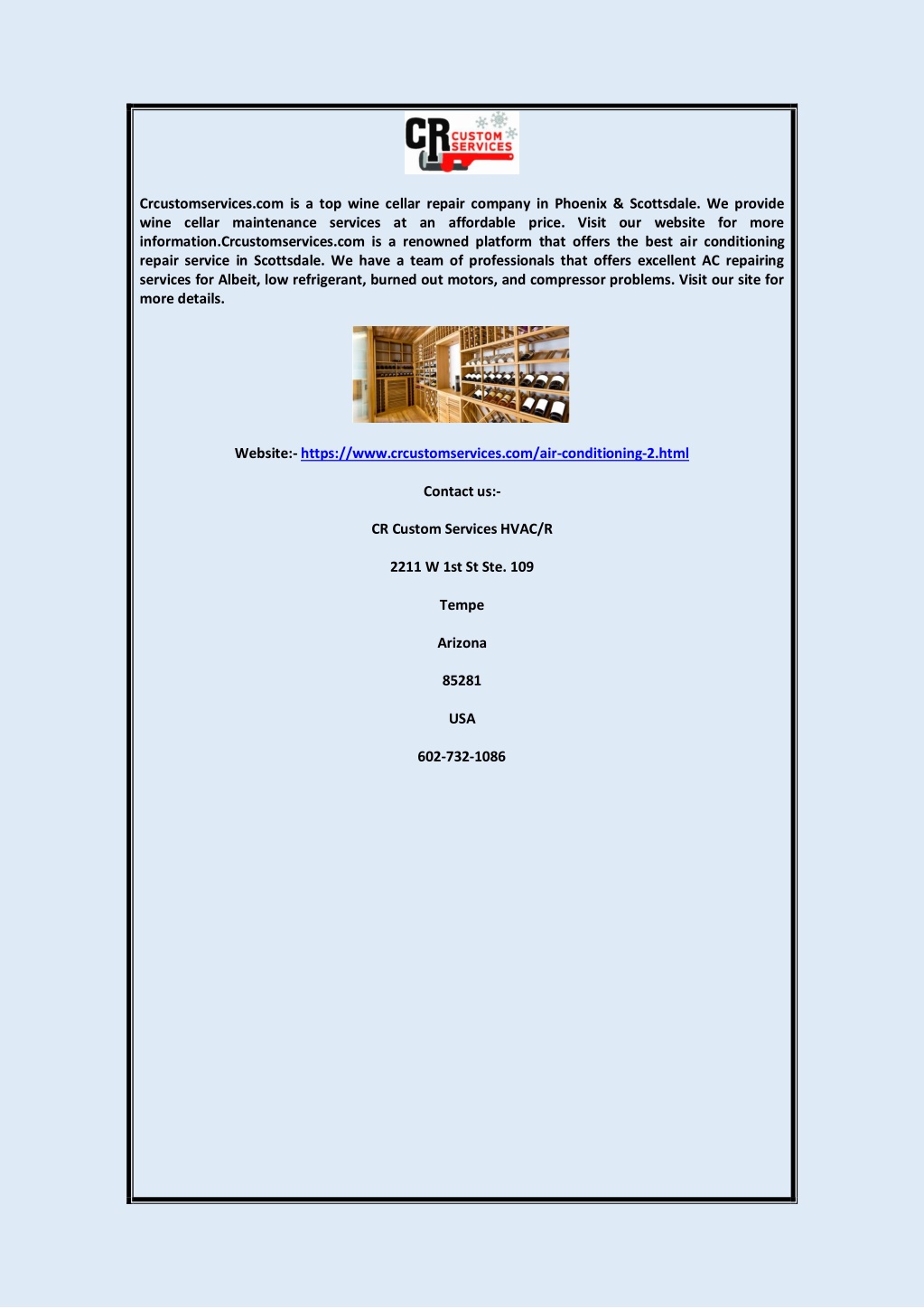 CR CUSTOM SERVICES

Crcustomservices.com is a top wine cellar repair company in Phoenix & Scottsdale. We provide wine cellar maintenance services at an affordable price. Visit our website for more information.Crcustomservices.com is a renowned platform that offers the best air conditioning repair service in Scottsdale. We have a team of professionals that offers excellent AC repairing services for Albeit, low refrigerant, burned out motors, and compressor problems. Visit our site for more details.

Website:- https://www.crcustomservices.com/air-conditioning-2.html

Contact us:-

CR Custom Services HVAC/R

2211 W 1st St Ste. 109

Tempe

Arizona

85281

USA

602-732-1086